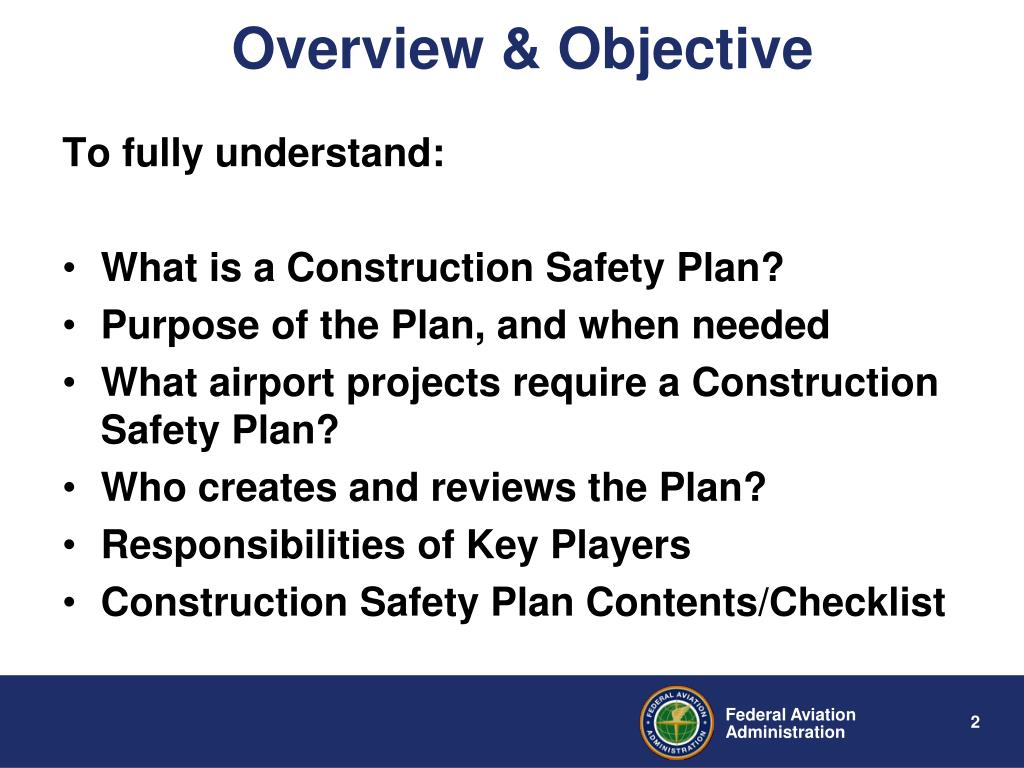 Overview & Objective

To fully understand:

• What is a Construction Safety Plan?
• Purpose of the Plan, and when needed
• What airport projects require a Construction Safety Plan?
• Who creates and reviews the Plan?
• Responsibilities of Key Players
• Construction Safety Plan Contents/Checklist

FEDERAL AVIATION ADMINISTRATION

Federal Aviation Administration

2